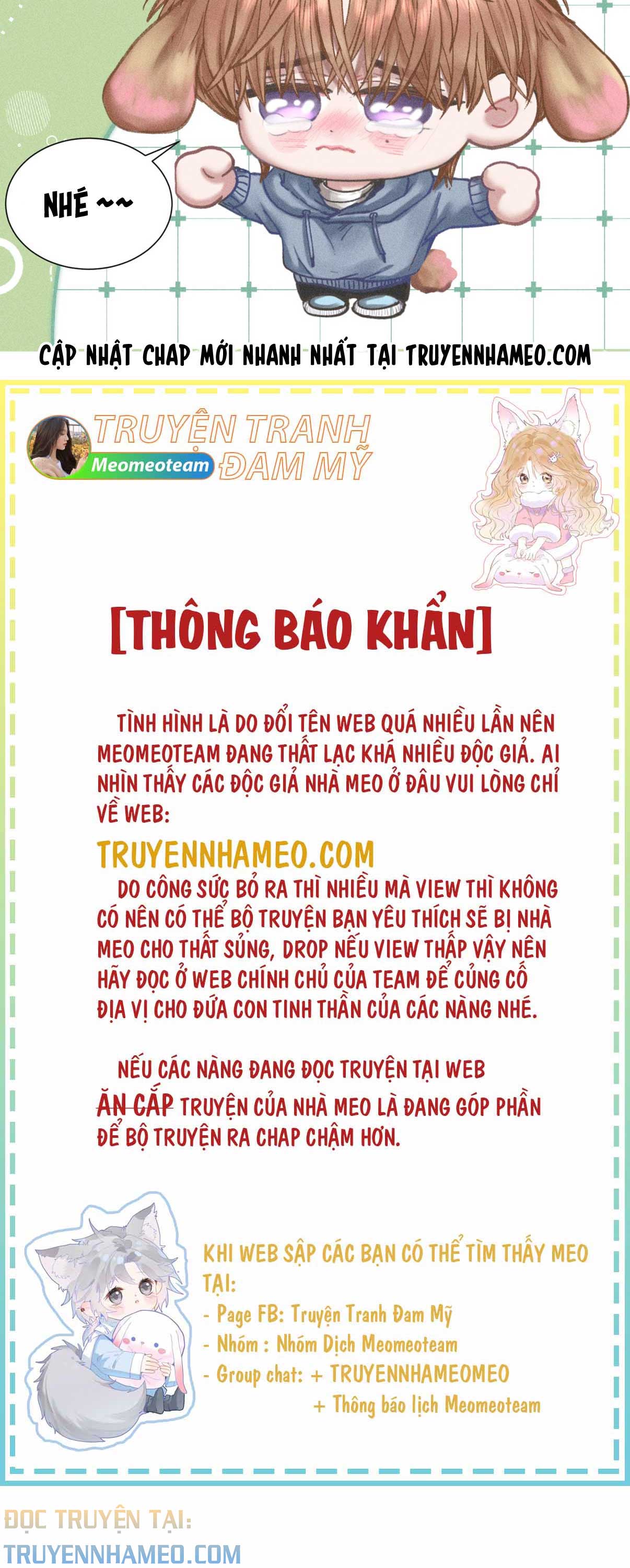 NHÉ ~~

CẬP NHẬT CHAP MỚI NHANH NHẤT TẠI TRUYENNHAMEO.COM

TRUYỆN TRANH ĐAM MỸ

Meomeoteam

[THÔNG BÁO KHẨN]

TÌNH HÌNH LÀ DO ĐỔI TÊN WEB QUÁ NHIỀU LẦN NÊN MEOMEOTEAM ĐANG THẤT LẠC KHÁ NHIỀU ĐỘC GIẢ. AI NHÌN THẤY CÁC ĐỘC GIẢ NHÀ MEO Ở ĐÂU VUI LÒNG CHỈ VỀ WEB:

TRUYENNHAMEO.COM

DO CÔNG SỨC BỎ RA THÌ NHIỀU MÀ VIEW THÌ KHÔNG CÓ NÊN CÓ THỂ BỘ TRUYỆN BẠN YÊU THÍCH SẼ BỊ NHÀ MEO CHO THẤT SỦNG, DROP NẾU VIEW THẤP VẬY NÊN HÃY ĐỌC Ở WEB CHÍNH CHỦ CỦA TEAM ĐỂ CỦNG CỐ ĐỊA VỊ CHO ĐỨA CON TINH THẦN CỦA CÁC NÀNG NHÉ.

NẾU CÁC NÀNG ĐANG ĐỌC TRUYỆN TẠI WEB ĂN CẮP TRUYỆN CỦA NHÀ MEO LÀ ĐANG GÓP PHẦN ĐỂ BỘ TRUYỆN RA CHAP CHẬM HƠN.

KHI WEB SẬP CÁC BẠN CÓ THỂ TÌM THẤY MEO TẠI:
- Page FB: Truyện Tranh Đam Mỹ
- Nhóm : Nhóm Dịch Meomeoteam
- Group chat: + TRUYENNHAMEOMEO
+ Thông báo lịch Meomeoteam

ĐỌC TRUYỆN TẠI:
TRUYENNHAMEO.COM